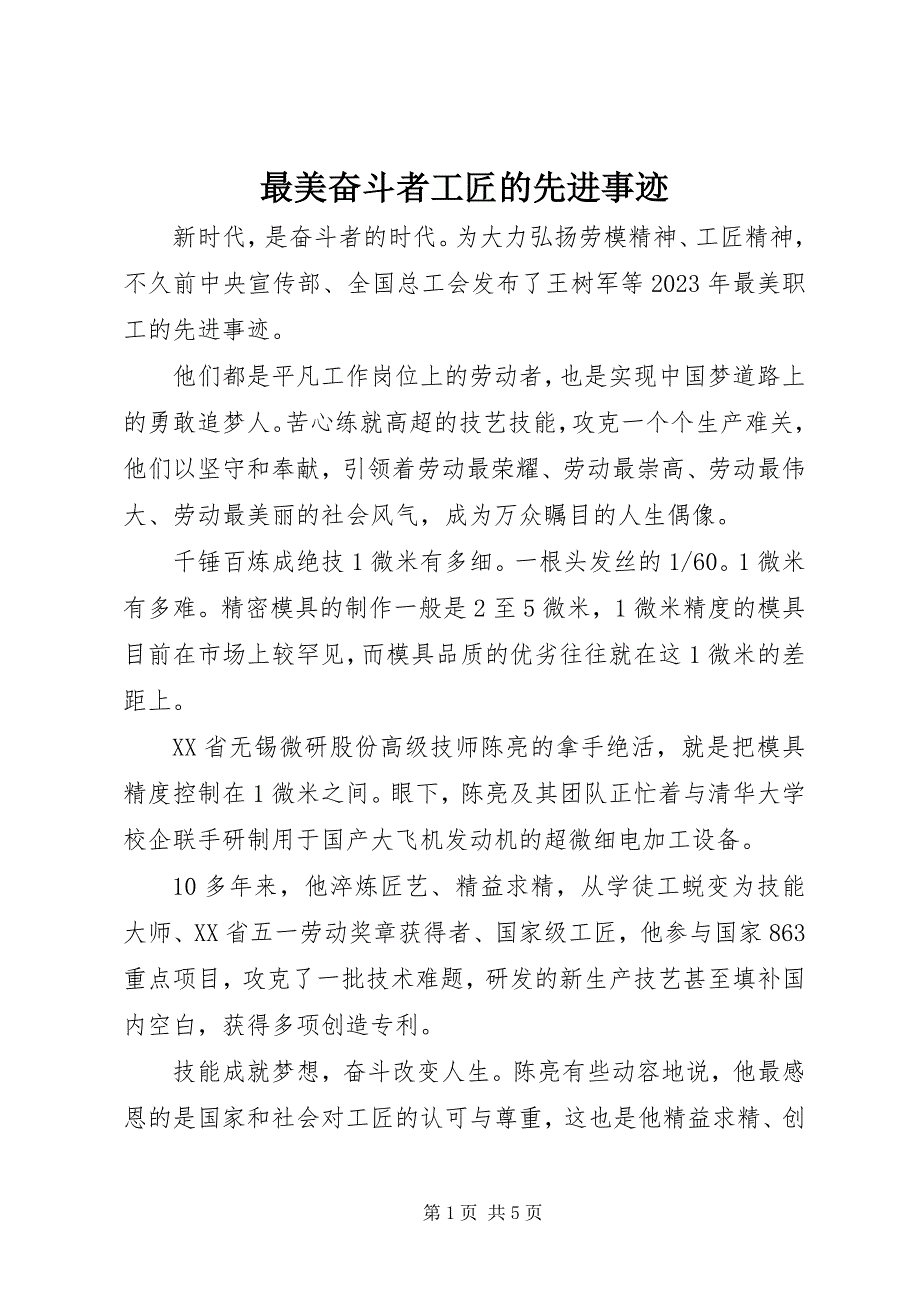 最美奋斗者工匠的先进事迹

新时代，是奋斗者的时代。为大力弘扬劳模精神、工匠精神，不久前中央宣传部、全国总工会发布了王树军等2023年最美职工的先进事迹。

他们都是平凡工作岗位上的劳动者，也是实现中国梦道路上的勇敢追梦人。苦心练就高超的技艺技能，攻克一个个生产难关，他们以坚守和奉献，引领着劳动最荣耀、劳动最崇高、劳动最伟大、劳动最美丽的社会风气，成为万众瞩目的人生偶像。

千锤百炼成绝技1微米有多细。一根头发丝的1/60。1微米有多难。精密模具的制作一般是2至5微米，1微米精度的模具目前在市场上较罕见，而模具品质的优劣往往就在这1微米的差距上。

XX省无锡微研股份高级技师陈亮的拿手绝活，就是把模具精度控制在1微米之间。眼下，陈亮及其团队正忙着与清华大学校企联手研制用于国产大飞机发动机的超微细电加工设备。

10多年来，他淬炼匠艺、精益求精，从学徒工蜕变为技能大师、XX省五一劳动奖章获得者、国家级工匠，他参与国家863重点项目，攻克了一批技术难题，研发的新生产技艺甚至填补国内空白，获得多项创造专利。

技能成就梦想，奋斗改变人生。陈亮有些动容地说，他最感恩的是国家和社会对工匠的认可与尊重，这也是他精益求精、创

第1页 共5页